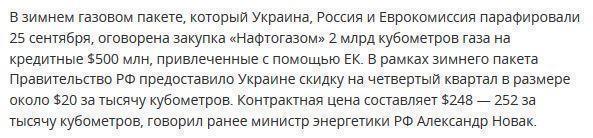 В зимнем газовом пакете, который Украина, Россия и Еврокомиссия парафировали 25 сентября, оговорена закупка «Нафтогазом» 2 млрд кубометров газа на кредитные \$500 млн, привлеченные с помощью ЕК. В рамках зимнего пакета Правительство РФ предоставило Украине скидку на четвертый квартал в размере около \$20 за тысячу кубометров. Контрактная цена составляет \$248 — 252 за тысячу кубометров, говорил ранее министр энергетики РФ Александр Новак.